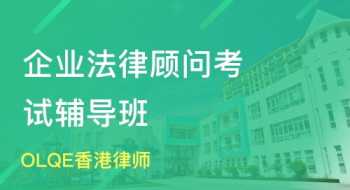 企业法律顾问考试辅导班

OLQE香港律师